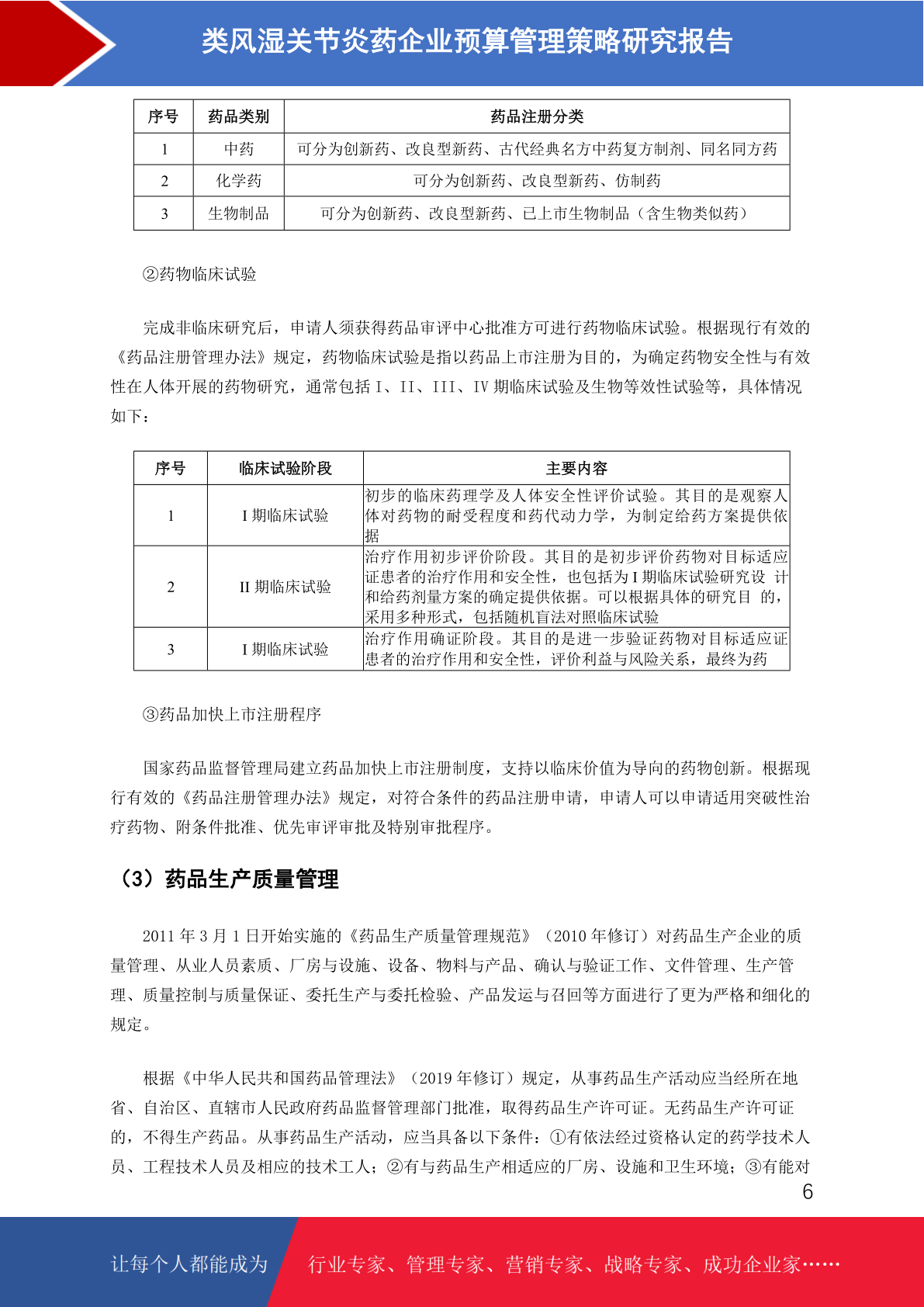 类风湿关节炎药企业预算管理策略研究报告

| 序号 | 药品类别 | 药品注册分类 |
|---|---|---|
| 1 | 中药 | 可分为创新药、改良型新药、古代经典名方中药复方制剂、同名同方药 |
| 2 | 化学药 | 可分为创新药、改良型新药、仿制药 |
| 3 | 生物制品 | 可分为创新药、改良型新药、已上市生物制品（含生物类似药） |

②药物临床试验

完成非临床研究后，申请人须获得药品审评中心批准方可进行药物临床试验。根据现行有效的《药品注册管理办法》规定，药物临床试验是指以药品上市注册为目的，为确定药物安全性与有效性在人体开展的药物研究，通常包括 I、II、III、IV 期临床试验及生物等效性试验等，具体情况如下：

| 序号 | 临床试验阶段 | 主要内容 |
|---|---|---|
| 1 | I 期临床试验 | 初步的临床药理学及人体安全性评价试验。其目的是观察人体对药物的耐受程度和药代动力学，为制定给药方案提供依据 |
| 2 | II 期临床试验 | 治疗作用初步评价阶段。其目的是初步评价药物对目标适应证患者的治疗作用和安全性，也包括为 I 期临床试验研究设 计和给药剂量方案的确定提供依据。可以根据具体的研究目 的，采用多种形式，包括随机盲法对照临床试验 |
| 3 | I 期临床试验 | 治疗作用确证阶段。其目的是进一步验证药物对目标适应证患者的治疗作用和安全性，评价利益与风险关系，最终为药 |

③药品加快上市注册程序

国家药品监督管理局建立药品加快上市注册制度，支持以临床价值为导向的药物创新。根据现行有效的《药品注册管理办法》规定，对符合条件的药品注册申请，申请人可以申请适用突破性治疗药物、附条件批准、优先审评审批及特别审批程序。

（3）药品生产质量管理

2011 年 3 月 1 日开始实施的《药品生产质量管理规范》（2010 年修订）对药品生产企业的质量管理、从业人员素质、厂房与设施、设备、物料与产品、确认与验证工作、文件管理、生产管理、质量控制与质量保证、委托生产与委托检验、产品发运与召回等方面进行了更为严格和细化的规定。

根据《中华人民共和国药品管理法》（2019 年修订）规定，从事药品生产活动应当经所在地省、自治区、直辖市人民政府药品监督管理部门批准，取得药品生产许可证。无药品生产许可证的，不得生产药品。从事药品生产活动，应当具备以下条件：①有依法经过资格认定的药学技术人员、工程技术人员及相应的技术工人；②有与药品生产相适应的厂房、设施和卫生环境；③有能对

6

让每个人都能成为 行业专家、管理专家、营销专家、战略专家、成功企业家……